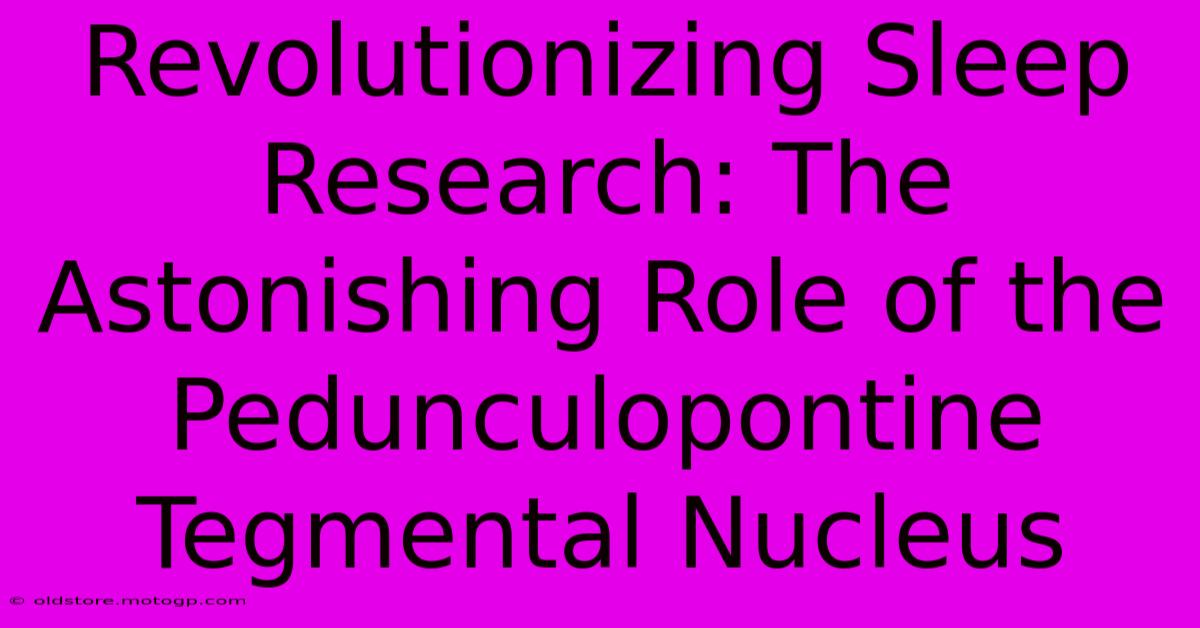 Revolutionizing Sleep Research: The Astonishing Role of the Pedunculopontine Tegmental Nucleus

© oldstore.motogp.com